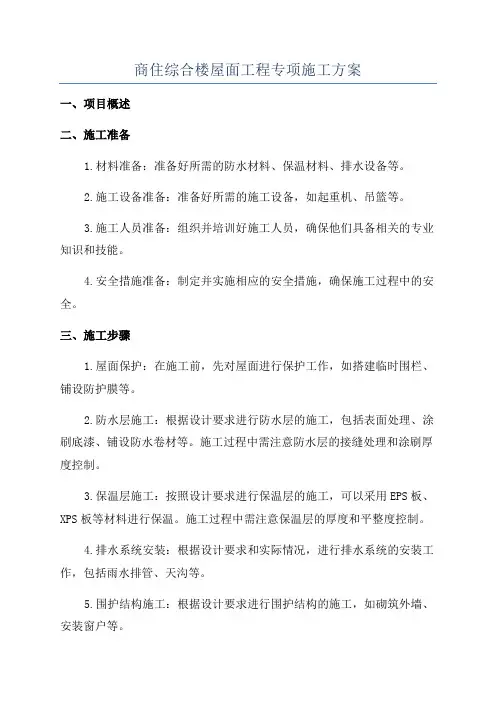 商住综合楼屋面工程专项施工方案

一、项目概述

二、施工准备

1.材料准备：准备好所需的防水材料、保温材料、排水设备等。

2.施工设备准备：准备好所需的施工设备，如起重机、吊篮等。

3.施工人员准备：组织并培训好施工人员，确保他们具备相关的专业知识和技能。

4.安全措施准备：制定并实施相应的安全措施，确保施工过程中的安全。

三、施工步骤

1.屋面保护：在施工前，先对屋面进行保护工作，如搭建临时围栏、铺设防护膜等。

2.防水层施工：根据设计要求进行防水层的施工，包括表面处理、涂刷底漆、铺设防水卷材等。施工过程中需注意防水层的接缝处理和涂刷厚度控制。

3.保温层施工：按照设计要求进行保温层的施工，可以采用EPS板、XPS板等材料进行保温。施工过程中需注意保温层的厚度和平整度控制。

4.排水系统安装：根据设计要求和实际情况，进行排水系统的安装工作，包括雨水排管、天沟等。

5.围护结构施工：根据设计要求进行围护结构的施工，如砌筑外墙、安装窗户等。